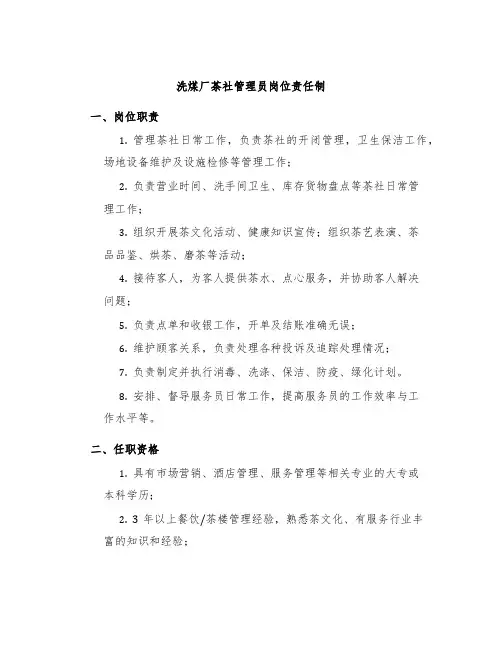 洗煤厂茶社管理员岗位责任制

一、岗位职责

1. 管理茶社日常工作，负责茶社的开闭管理，卫生保洁工作，场地设备维护及设施检修等管理工作；

2. 负责营业时间、洗手间卫生、库存货物盘点等茶社日常管理工作；

3. 组织开展茶文化活动、健康知识宣传；组织茶艺表演、茶品品鉴、烘茶、磨茶等活动；

4. 接待客人，为客人提供茶水、点心服务，并协助客人解决问题；

5. 负责点单和收银工作，开单及结账准确无误；

6. 维护顾客关系，负责处理各种投诉及追踪处理情况；

7. 负责制定并执行消毒、洗涤、保洁、防疫、绿化计划。

8. 安排、督导服务员日常工作，提高服务员的工作效率与工作水平等。

二、任职资格

1. 具有市场营销、酒店管理、服务管理等相关专业的大专或本科学历；

2. 3 年以上餐饮/茶楼管理经验，熟悉茶文化、有服务行业丰富的知识和经验；